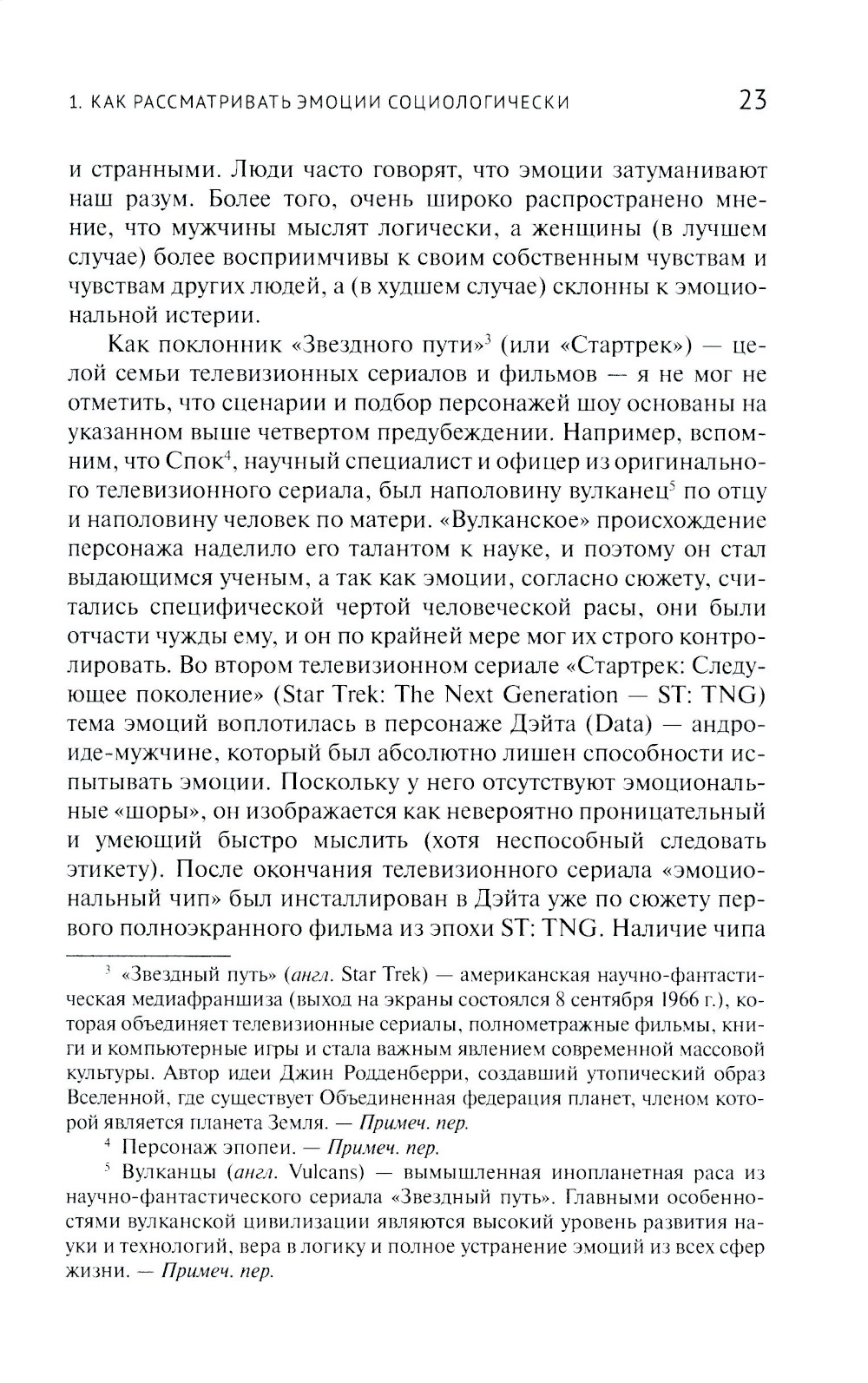 1. КАК РАССМАТРИВАТЬ ЭМОЦИИ СОЦИОЛОГИЧЕСКИ 23

и странными. Люди часто говорят, что эмоции затуманивают наш разум. Более того, очень широко распространено мнение, что мужчины мыслят логически, а женщины (в лучшем случае) более восприимчивы к своим собственным чувствам и чувствам других людей, а (в худшем случае) склонны к эмоциональной истерии.

Как поклонник «Звездного пути»$^3$ (или «Стартрек») — целой семьи телевизионных сериалов и фильмов — я не мог не отметить, что сценарии и подбор персонажей шоу основаны на указанном выше четвертом предубеждении. Например, вспомним, что Спок$^4$, научный специалист и офицер из оригинального телевизионного сериала, был наполовину вулканец$^5$ по отцу и наполовину человек по матери. «Вулканское» происхождение персонажа наделило его талантом к науке, и поэтому он стал выдающимся ученым, а так как эмоции, согласно сюжету, считались специфической чертой человеческой расы, они были отчасти чужды ему, и он по крайней мере мог их строго контролировать. Во втором телевизионном сериале «Стартрек: Следующее поколение» (Star Trek: The Next Generation — ST: TNG) тема эмоций воплотилась в персонаже Дэйта (Data) — андроиде-мужчине, который был абсолютно лишен способности испытывать эмоции. Поскольку у него отсутствуют эмоциональные «шоры», он изображается как невероятно проницательный и умеющий быстро мыслить (хотя неспособный следовать этикету). После окончания телевизионного сериала «эмоциональный чип» был инсталлирован в Дэйта уже по сюжету первого полноэкранного фильма из эпохи ST: TNG. Наличие чипа

$^3$ «Звездный путь» (англ. Star Trek) — американская научно-фантастическая медиафраншиза (выход на экраны состоялся 8 сентября 1966 г.), которая объединяет телевизионные сериалы, полнометражные фильмы, книги и компьютерные игры и стала важным явлением современной массовой культуры. Автор идеи Джин Родденберри, создавший утопический образ Вселенной, где существует Объединенная федерация планет, членом которой является планета Земля. — Примеч. пер.

$^4$ Персонаж эпопеи. — Примеч. пер.

$^5$ Вулканцы (англ. Vulcans) — вымышленная инопланетная раса из научно-фантастического сериала «Звездный путь». Главными особенностями вулканской цивилизации являются высокий уровень развития науки и технологий, вера в логику и полное устранение эмоций из всех сфер жизни. — Примеч. пер.